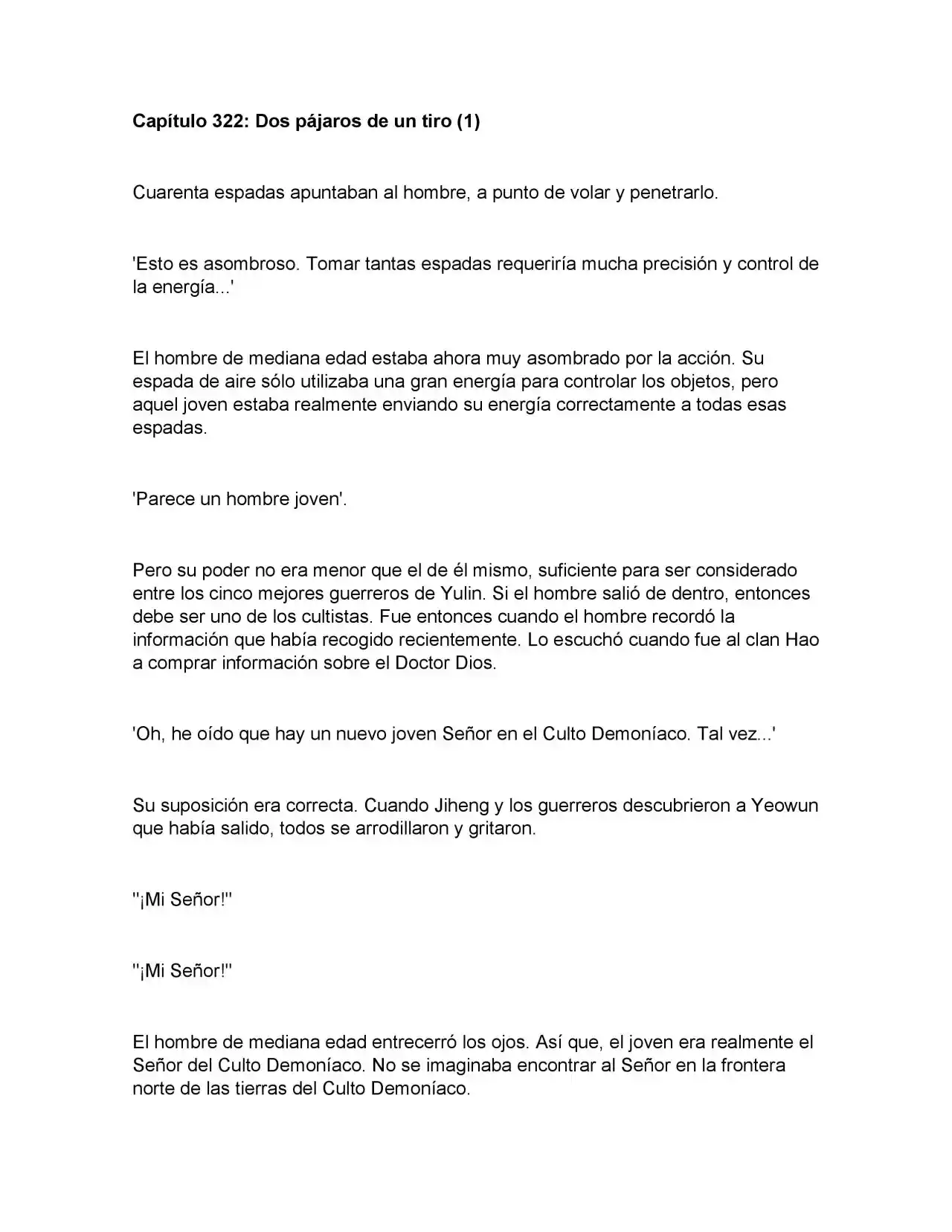 Capítulo 322: Dos pájaros de un tiro (1)

Cuarenta espadas apuntaban al hombre, a punto de volar y penetrarlo.

'Esto es asombroso. Tomar tantas espadas requeriría mucha precisión y control de la energía...'

El hombre de mediana edad estaba ahora muy asombrado por la acción. Su espada de aire sólo utilizaba una gran energía para controlar los objetos, pero aquel joven estaba realmente enviando su energía correctamente a todas esas espadas.

'Parece un hombre joven'.

Pero su poder no era menor que el de él mismo, suficiente para ser considerado entre los cinco mejores guerreros de Yulin. Si el hombre salió de dentro, entonces debe ser uno de los cultistas. Fue entonces cuando el hombre recordó la información que había recogido recientemente. Lo escuchó cuando fue al clan Hao a comprar información sobre el Doctor Dios.

'Oh, he oído que hay un nuevo joven Señor en el Culto Demoníaco. Tal vez...'

Su suposición era correcta. Cuando Jiheng y los guerreros descubrieron a Yeowun que había salido, todos se arrodillaron y gritaron.

''¡Mi Señor!''

''¡Mi Señor!''

El hombre de mediana edad entrecerró los ojos. Así que, el joven era realmente el Señor del Culto Demoníaco. No se imaginaba encontrar al Señor en la frontera norte de las tierras del Culto Demoníaco.